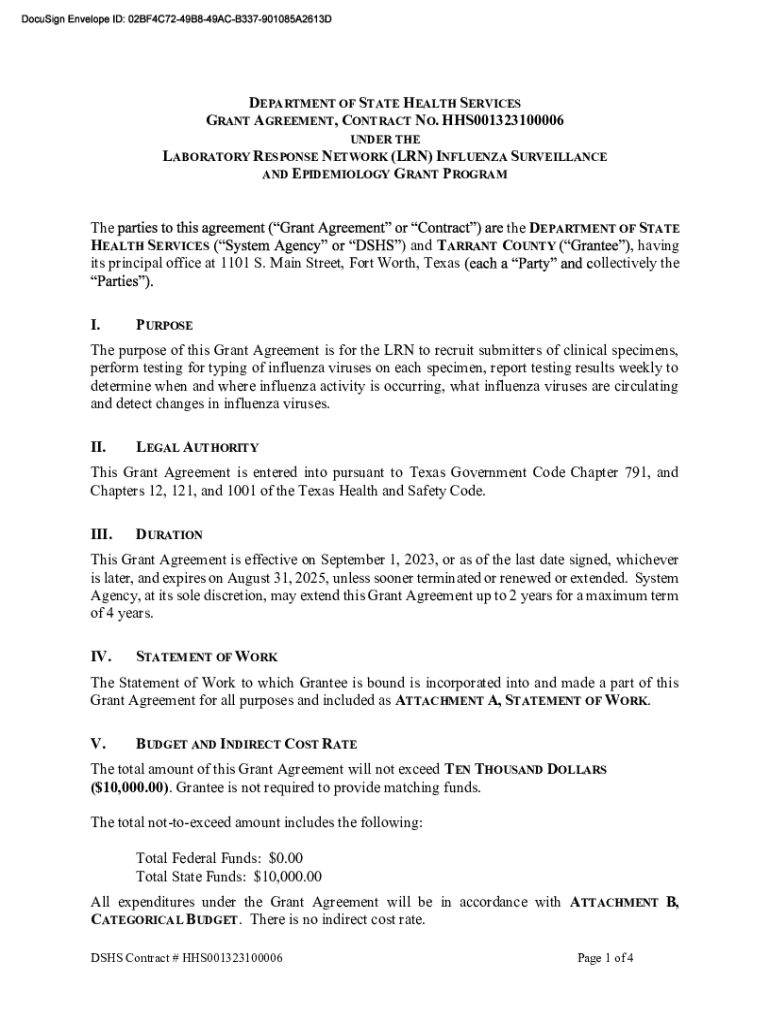 DocuSign Envelope ID: 02BF4C72-49B8-49AC-B337-901085A2613D

DEPARTMENT OF STATE HEALTH SERVICES
GRANT AGREEMENT, CONTRACT NO. HHS001323100006
UNDER THE
LABORATORY RESPONSE NETWORK (LRN) INFLUENZA SURVEILLANCE AND EPIDEMIOLOGY GRANT PROGRAM

The parties to this agreement ("Grant Agreement" or "Contract") are the DEPARTMENT OF STATE HEALTH SERVICES ("System Agency" or "DSHS") and TARRANT COUNTY ("Grantee"), having its principal office at 1101 S. Main Street, Fort Worth, Texas (each a "Party" and collectively the "Parties").

I. PURPOSE

The purpose of this Grant Agreement is for the LRN to recruit submitters of clinical specimens, perform testing for typing of influenza viruses on each specimen, report testing results weekly to determine when and where influenza activity is occurring, what influenza viruses are circulating and detect changes in influenza viruses.

II. LEGAL AUTHORITY

This Grant Agreement is entered into pursuant to Texas Government Code Chapter 791, and Chapters 12, 121, and 1001 of the Texas Health and Safety Code.

III. DURATION

This Grant Agreement is effective on September 1, 2023, or as of the last date signed, whichever is later, and expires on August 31, 2025, unless sooner terminated or renewed or extended. System Agency, at its sole discretion, may extend this Grant Agreement up to 2 years for a maximum term of 4 years.

IV. STATEMENT OF WORK

The Statement of Work to which Grantee is bound is incorporated into and made a part of this Grant Agreement for all purposes and included as ATTACHMENT A, STATEMENT OF WORK.

V. BUDGET AND INDIRECT COST RATE

The total amount of this Grant Agreement will not exceed TEN THOUSAND DOLLARS ($10,000.00). Grantee is not required to provide matching funds.

The total not-to-exceed amount includes the following:

Total Federal Funds: $0.00
Total State Funds: $10,000.00

All expenditures under the Grant Agreement will be in accordance with ATTACHMENT B, CATEGORICAL BUDGET. There is no indirect cost rate.

DSHS Contract # HHS001323100006

Page 1 of 4